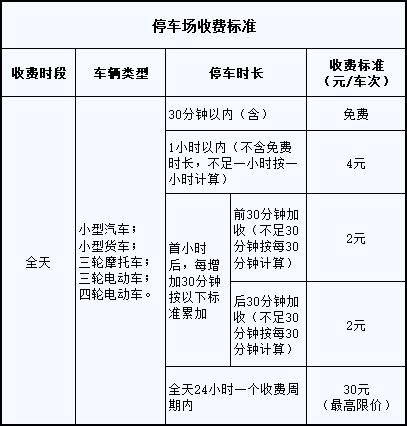 停车场收费标准

| 收费时段 | 车辆类型 | 停车时长 | | 收费标准（元/车次） |
|---|---|---|---|---|
| 全天 | 小型汽车；小型货车；三轮摩托车；三轮电动车；四轮电动车。 | 30分钟以内（含） | | 免费 |
| | | 1小时以内（不含免费时长，不足一小时按一小时计算） | | 4元 |
| | | 首小时后，每增加30分钟按以下标准累加 | 前30分钟加收（不足30分钟按每30分钟计算） | 2元 |
| | | | 后30分钟加收（不足30分钟按每30分钟计算） | 2元 |
| | | 全天24小时一个收费周期内 | | 30元（最高限价） |